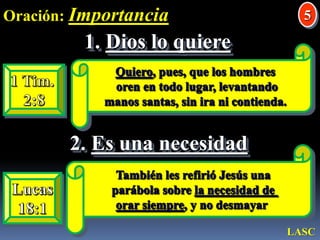 Oración: Importancia

5

1. Dios lo quiere

1 Tim. 2:8

Quiero, pues, que los hombres oren en todo lugar, levantando manos santas, sin ira ni contienda.

2. Es una necesidad

Lucas 18:1

También les refirió Jesús una parábola sobre la necesidad de orar siempre, y no desmayar

LASC